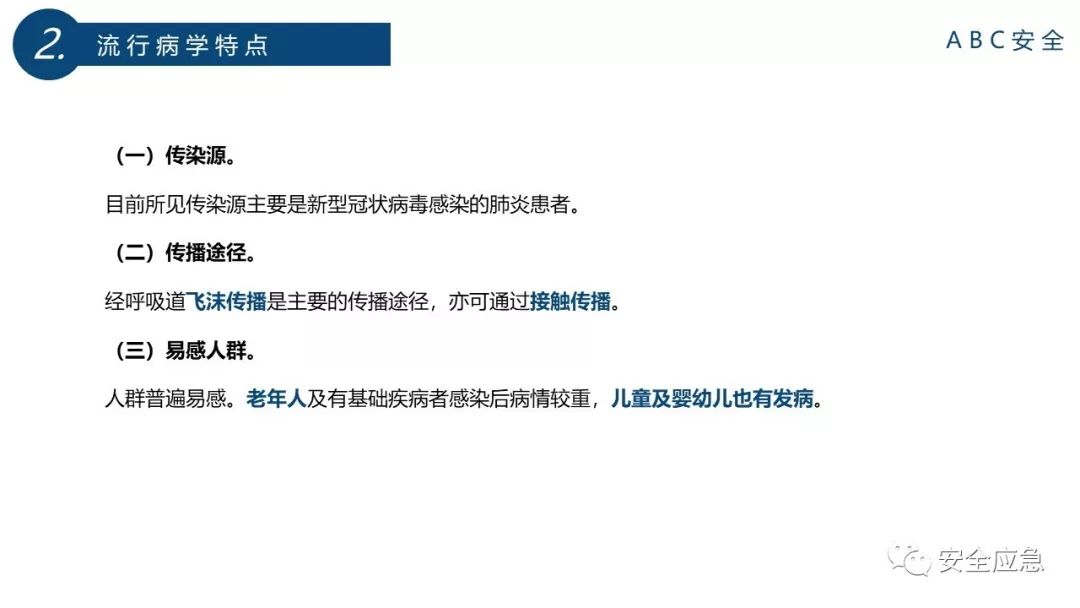 2. 流行病学特点

ABC安全

（一）传染源。

目前所见传染源主要是新型冠状病毒感染的肺炎患者。

（二）传播途径。

经呼吸道飞沫传播是主要的传播途径，亦可通过接触传播。

（三）易感人群。

人群普遍易感。老年人及有基础疾病者感染后病情较重，儿童及婴幼儿也有发病。

安全应急